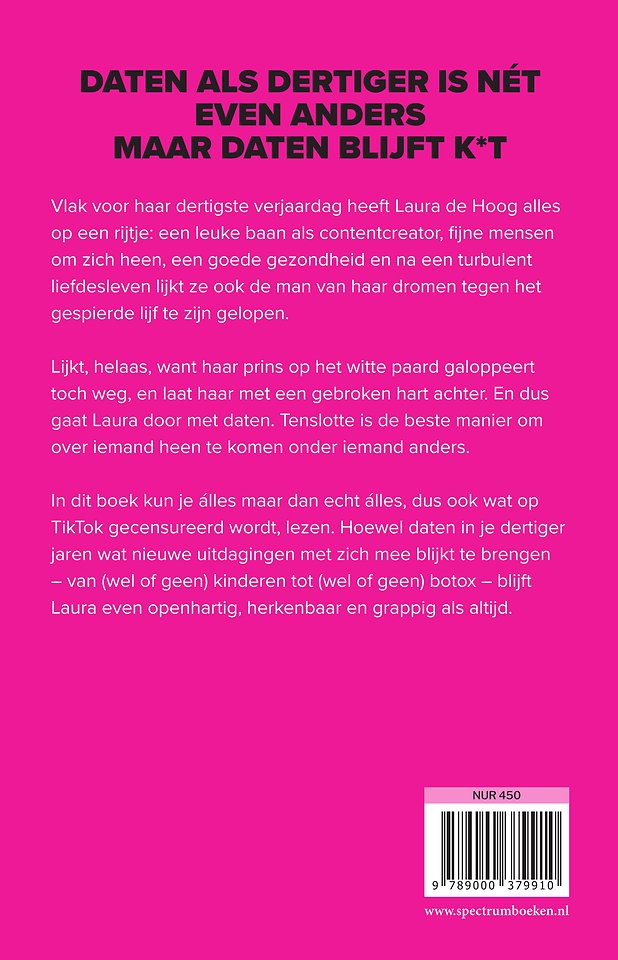 DATEN ALS DERTIGER IS NÉT EVEN ANDERS
MAAR DATEN BLIJFT K*T

Vlak voor haar dertigste verjaardag heeft Laura de Hoog alles op een rijtje: een leuke baan als contentcreator, fijne mensen om zich heen, een goede gezondheid en na een turbulent liefdesleven lijkt ze ook de man van haar dromen tegen het gespierde lijf te zijn gelopen.

Lijkt, helaas, want haar prins op het witte paard galoppeert toch weg, en laat haar met een gebroken hart achter. En dus gaat Laura door met daten. Tenslotte is de beste manier om over iemand heen te komen onder iemand anders.

In dit boek kun je álles maar dan echt álles, dus ook wat op TikTok gecensureerd wordt, lezen. Hoewel daten in je dertiger jaren wat nieuwe uitdagingen met zich mee blijkt te brengen – van (wel of geen) kinderen tot (wel of geen) botox – blijft Laura even openhartig, herkenbaar en grappig als altijd.

NUR 450

9 789000 379910

www.spectrumboeken.nl